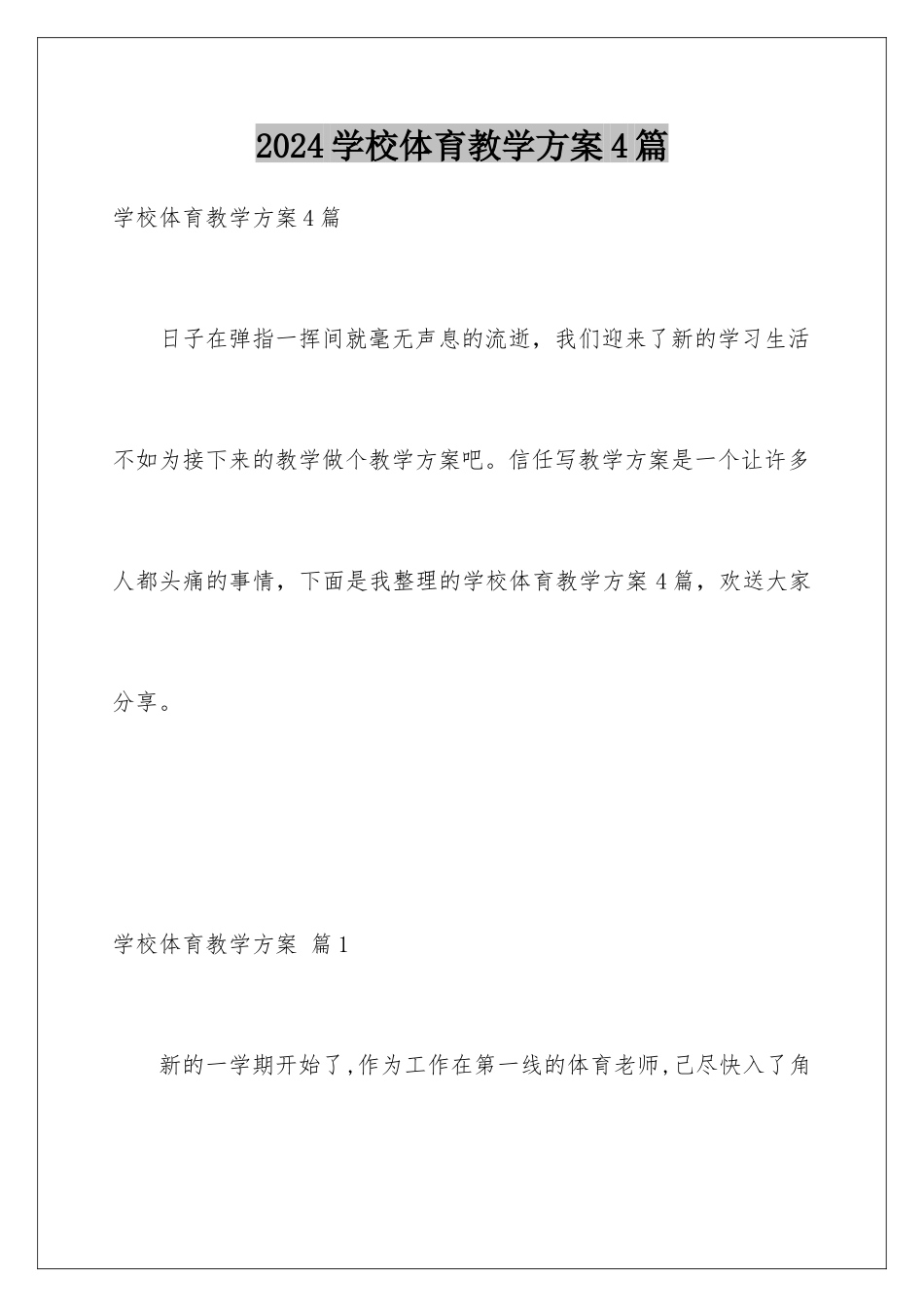 2024学校体育教学方案4篇

学校体育教学方案4篇

日子在弹指一挥间就毫无声息的流逝，我们迎来了新的学习生活不如为接下来的教学做个教学方案吧。信任写教学方案是一个让许多人都头痛的事情，下面是我整理的学校体育教学方案4篇，欢送大家分享。

学校体育教学方案 篇1

新的一学期开始了,作为工作在第一线的体育老师,己尽快入了角